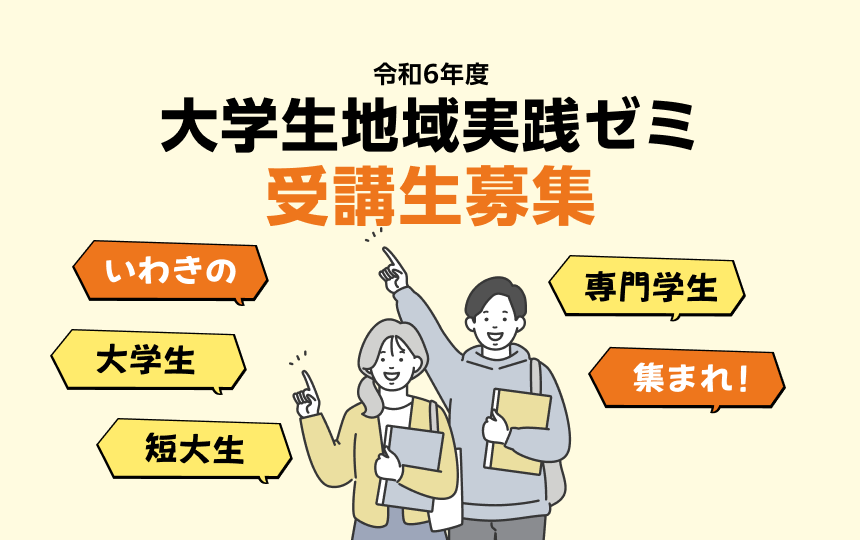 令和6年度
大学生地域実践ゼミ
受講生募集

いわきの

大学生

短大生

専門学生

集まれ!